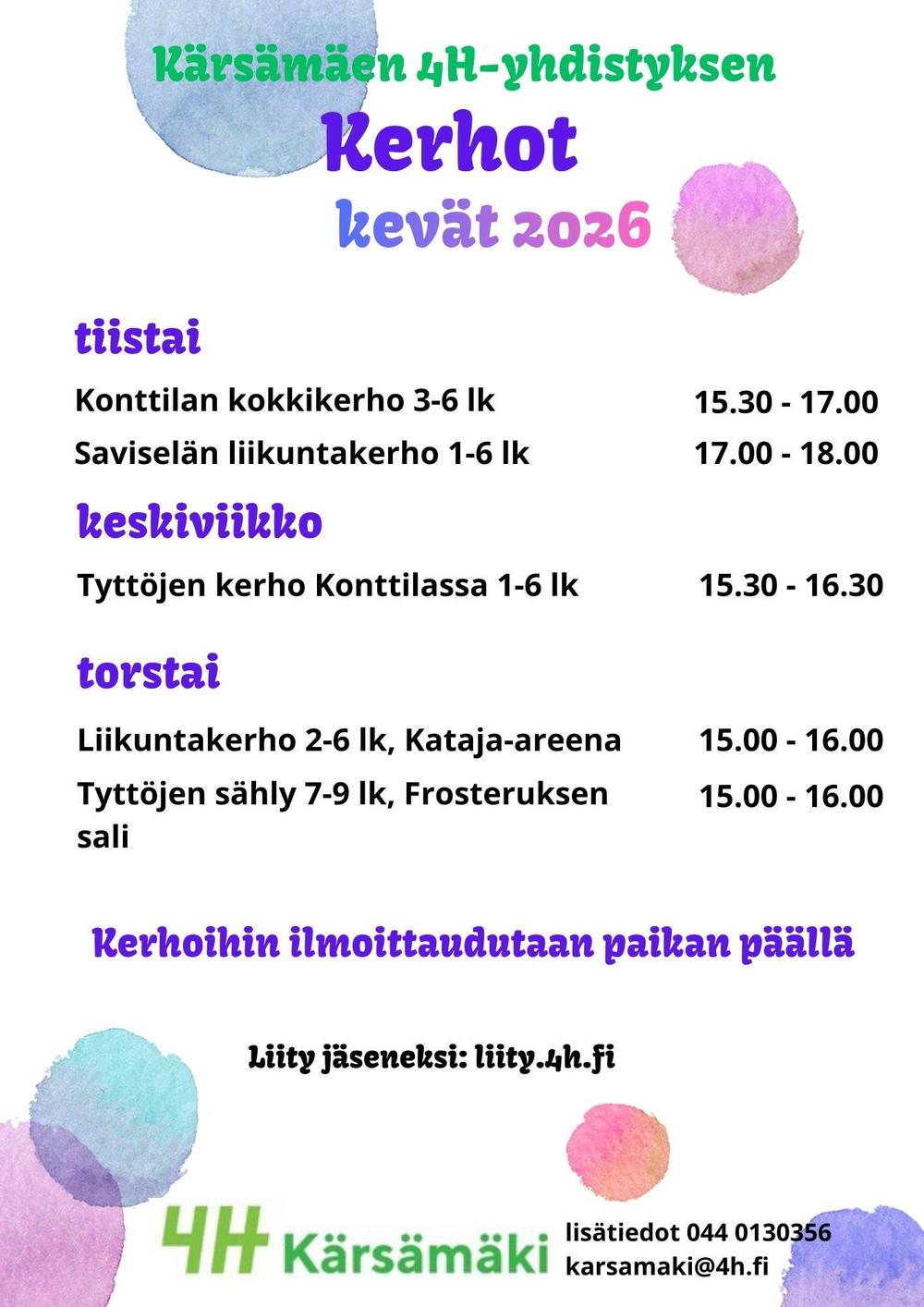 Kärsämäen 4H-yhdistyksen
Kerhot
kevät 2026

tiistai

Konttilan kokkikerho 3-6 lk 15.30 - 17.00
Saviselän liikuntakerho 1-6 lk 17.00 - 18.00

keskiviikko

Tyttöjen kerho Konttilassa 1-6 lk 15.30 - 16.30

torstai

Liikuntakerho 2-6 lk, Kataja-areena 15.00 - 16.00
Tyttöjen sähly 7-9 lk, Frosteruksen sali 15.00 - 16.00

Kerhoihin ilmoittaudutaan paikan päällä

Liity jäseneksi: liity.4h.fi

4H Kärsämäki

lisätiedot 044 0130356
karsamaki@4h.fi